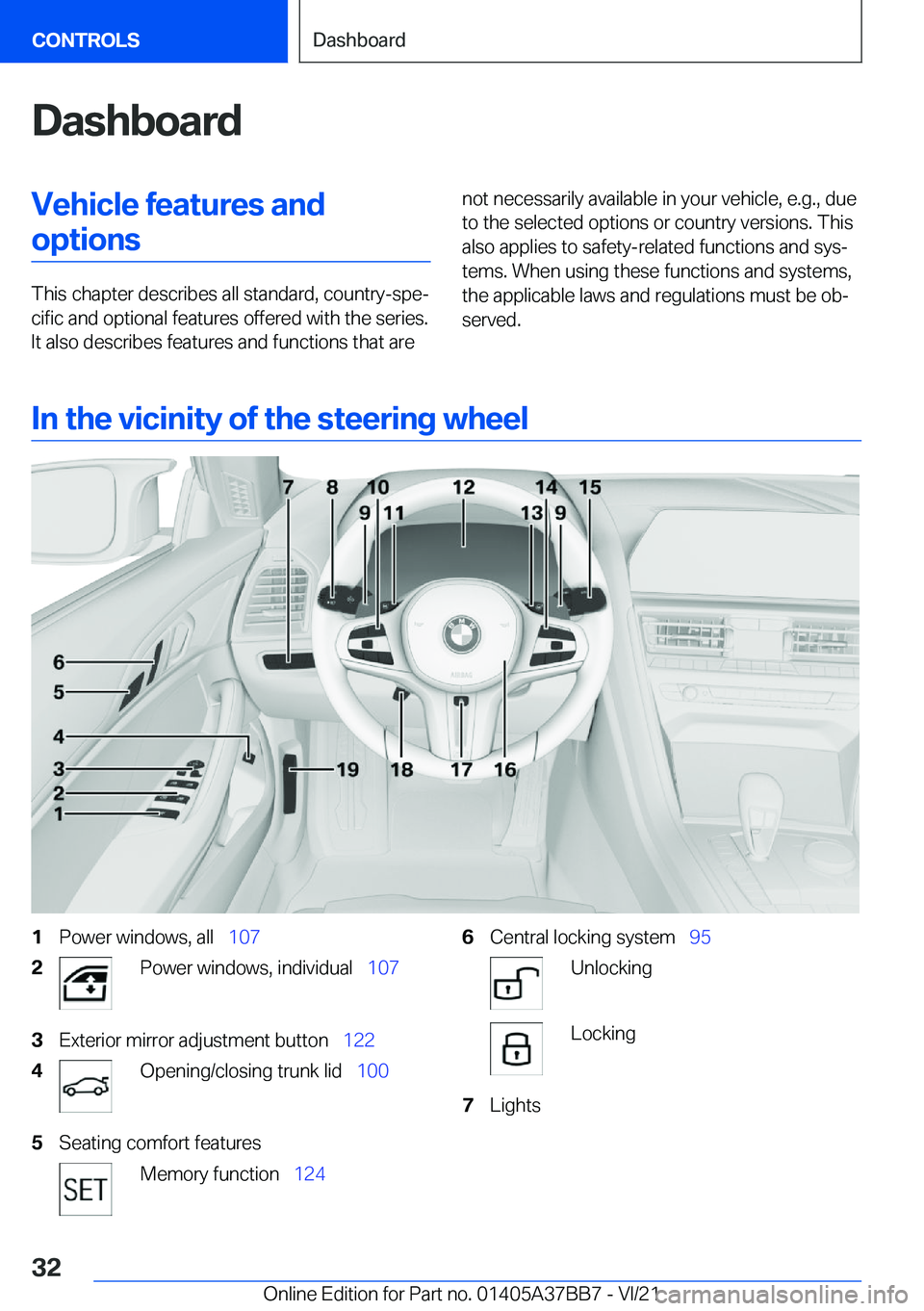 CONTROLS

Dashboard

Dashboard

Vehicle features and options

This chapter describes all standard, country-specific and optional features offered with the series. It also describes features and functions that are not necessarily available in your vehicle, e.g., due to the selected options or country versions. This also applies to safety-related functions and systems. When using these functions and systems, the applicable laws and regulations must be observed.

In the vicinity of the steering wheel

7 8 10 12 14 15
9 11 13 9
6
5
4
3
2
1
19 18 17 16

1 Power windows, all 107
2 Power windows, individual 107
3 Exterior mirror adjustment button 122
4 Opening/closing trunk lid 100
5 Seating comfort features
SET Memory function 124
6 Central locking system 95
Unlocking
Locking
7 Lights

32

Online Edition for Part no. 01405A37BB7 - VI/21

carmanualsonline.info